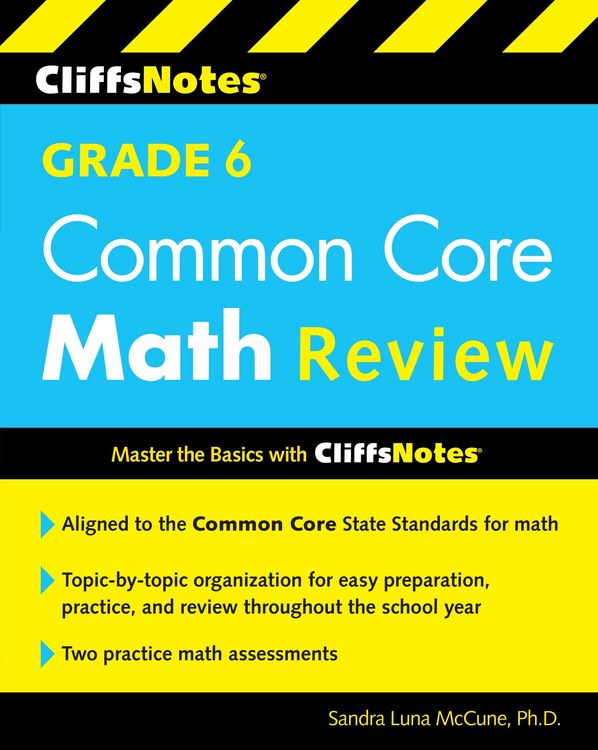 CliffsNotes®

GRADE 6

Common Core Math Review

Master the Basics with CliffsNotes®

Aligned to the Common Core State Standards for math

Topic-by-topic organization for easy preparation, practice, and review throughout the school year

Two practice math assessments

Sandra Luna McCune, Ph.D.